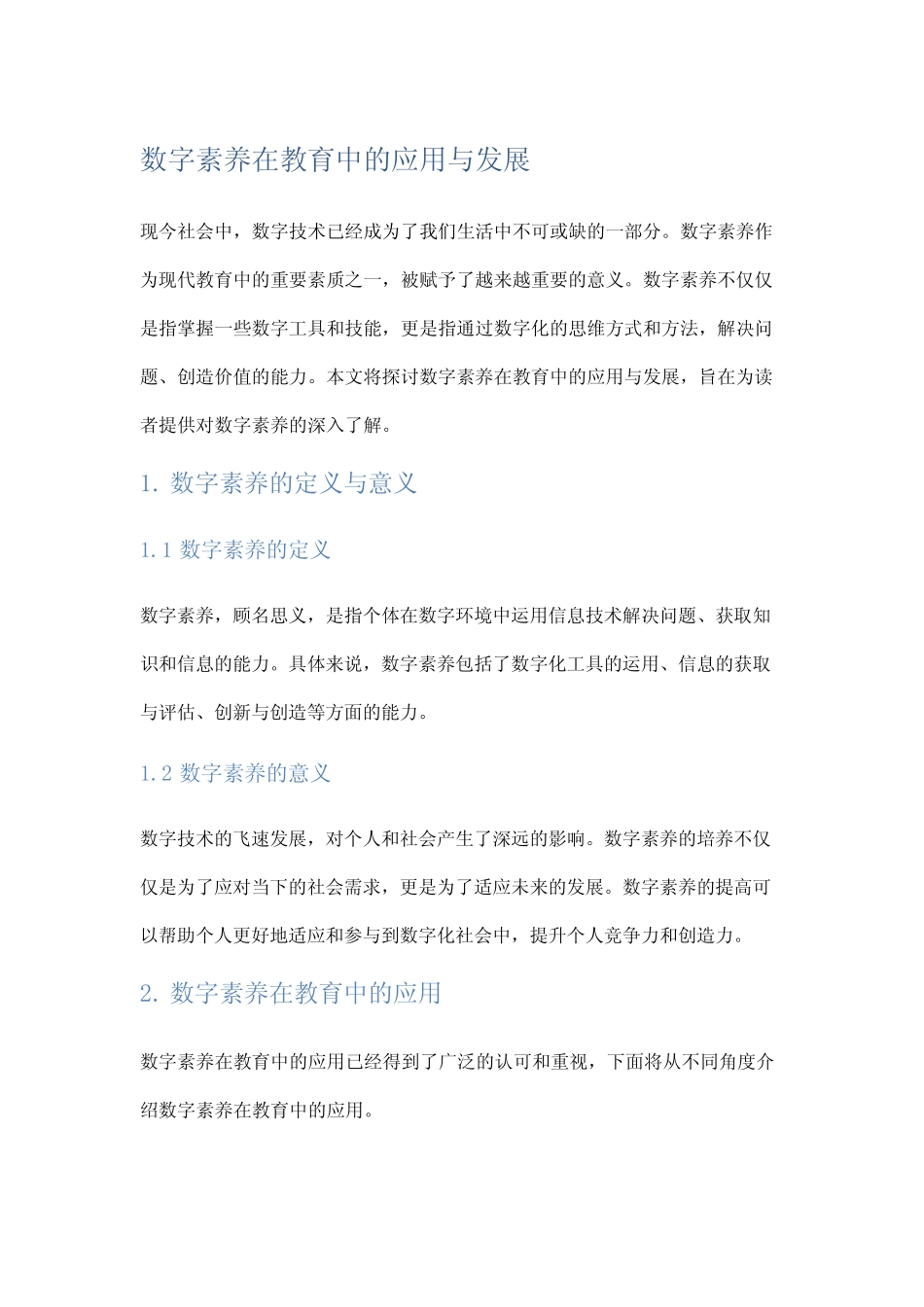 数字素养在教育中的应用与发展

现今社会中，数字技术已经成为了我们生活中不可或缺的一部分。数字素养作为现代教育中的重要素质之一，被赋予了越来越重要的意义。数字素养不仅仅是指掌握一些数字工具和技能，更是指通过数字化的思维方式和方法，解决问题、创造价值的能力。本文将探讨数字素养在教育中的应用与发展，旨在为读者提供对数字素养的深入了解。

1. 数字素养的定义与意义

1.1 数字素养的定义

数字素养，顾名思义，是指个体在数字环境中运用信息技术解决问题、获取知识和信息的能力。具体来说，数字素养包括了数字化工具的运用、信息的获取与评估、创新与创造等方面的能力。

1.2 数字素养的意义

数字技术的飞速发展，对个人和社会产生了深远的影响。数字素养的培养不仅仅是为了应对当下的社会需求，更是为了适应未来的发展。数字素养的提高可以帮助个人更好地适应和参与到数字化社会中，提升个人竞争力和创造力。

2. 数字素养在教育中的应用

数字素养在教育中的应用已经得到了广泛的认可和重视，下面将从不同角度介绍数字素养在教育中的应用。